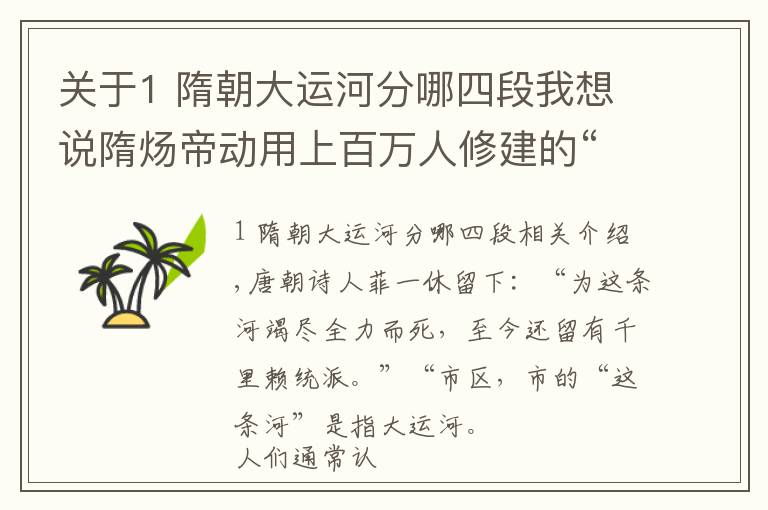 关于1 隋朝大运河分哪四段我想说隋炀帝动用上百万人修建的“

1 隋朝大运河分哪四段相关介绍，唐朝诗人菲一休留下：“为这条河竭尽全力而死，至今还留有千里赖统派。”“市区，市的“这条河”是指大运河。
人们通常认